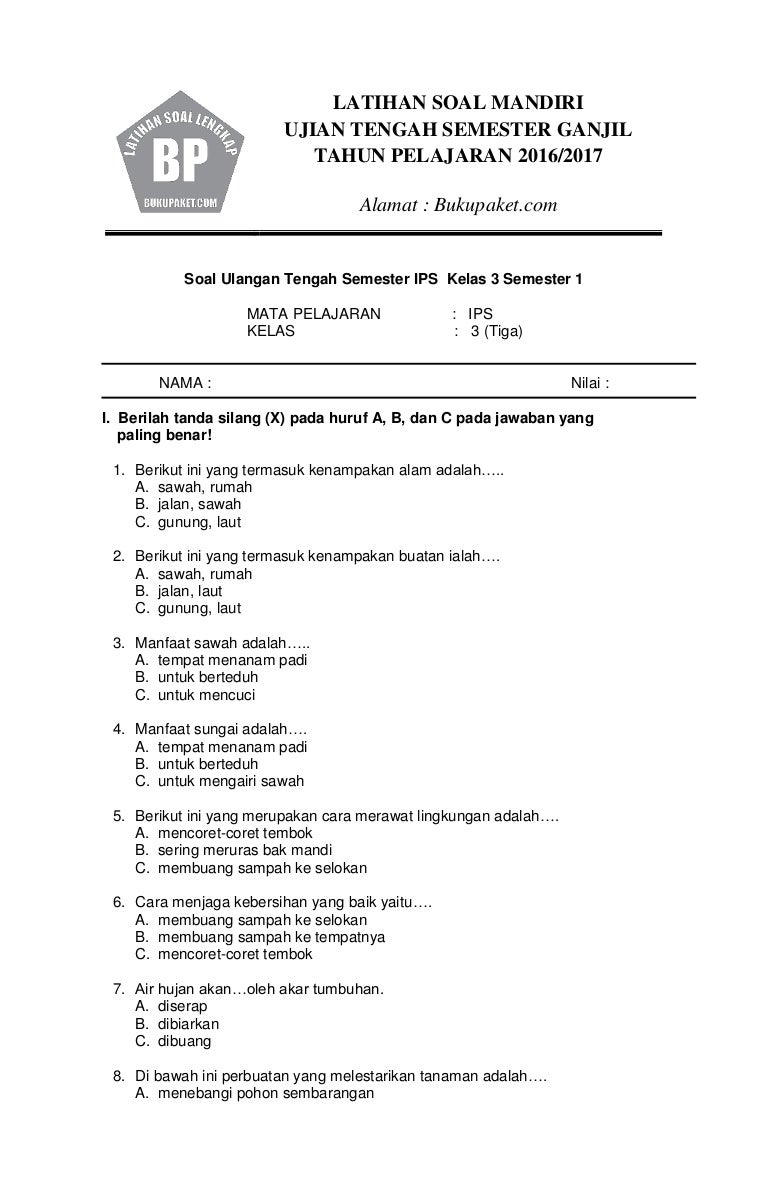 LATIHAN SOAL LENGKAP
BP
BUKUPAKET.COM

LATIHAN SOAL MANDIRI
UJIAN TENGAH SEMESTER GANJIL
TAHUN PELAJARAN 2016/2017

Alamat : Bukupaket.com

Soal Ulangan Tengah Semester IPS Kelas 3 Semester 1

MATA PELAJARAN : IPS
KELAS : 3 (Tiga)

NAMA : Nilai :

I. Berilah tanda silang (X) pada huruf A, B, dan C pada jawaban yang paling benar!

1. Berikut ini yang termasuk kenampakan alam adalah…..
A. sawah, rumah
B. jalan, sawah
C. gunung, laut

2. Berikut ini yang termasuk kenampakan buatan ialah….
A. sawah, rumah
B. jalan, laut
C. gunung, laut

3. Manfaat sawah adalah…..
A. tempat menanam padi
B. untuk berteduh
C. untuk mencuci

4. Manfaat sungai adalah….
A. tempat menanam padi
B. untuk berteduh
C. untuk mengairi sawah

5. Berikut ini yang merupakan cara merawat lingkungan adalah….
A. mencoret-coret tembok
B. sering meruras bak mandi
C. membuang sampah ke selokan

6. Cara menjaga kebersihan yang baik yaitu….
A. membuang sampah ke selokan
B. membuang sampah ke tempatnya
C. mencoret-coret tembok

7. Air hujan akan…oleh akar tumbuhan.
A. diserap
B. dibiarkan
C. dibuang

8. Di bawah ini perbuatan yang melestarikan tanaman adalah….
A. menebangi pohon sembarangan